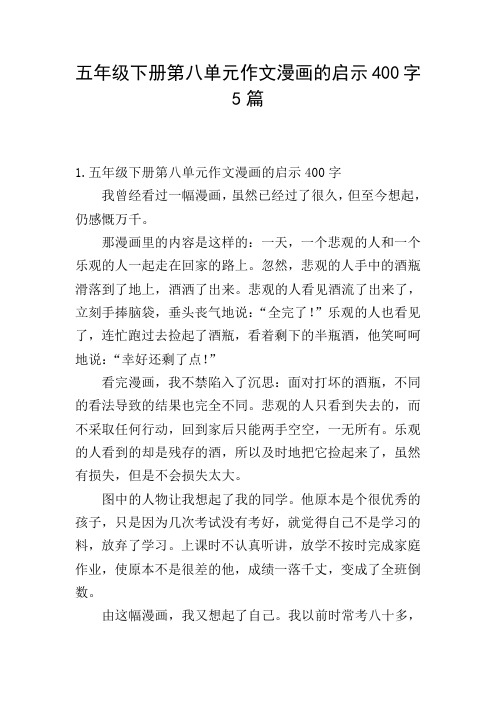 五年级下册第八单元作文漫画的启示400字5篇

1.五年级下册第八单元作文漫画的启示400字

我曾经看过一幅漫画，虽然已经过了很久，但至今想起，仍感慨万千。

那漫画里的内容是这样的：一天，一个悲观的人和一个乐观的人一起走在回家的路上。忽然，悲观的人手中的酒瓶滑落到了地上，酒洒了出来。悲观的人看见酒流了出来了，立刻手捧脑袋，垂头丧气地说：“全完了！”乐观的人也看见了，连忙跑过去捡起了酒瓶，看着剩下的半瓶酒，他笑呵呵地说：“幸好还剩了点！”

看完漫画，我不禁陷入了沉思：面对打坏的酒瓶，不同的看法导致的结果也完全不同。悲观的人只看到失去的，而不采取任何行动，回到家后只能两手空空，一无所有。乐观的人看到的却是残存的酒，所以及时地把它捡起来了，虽然有损失，但是不会损失太大。

图中的人物让我想起了我的同学。他原本是个很优秀的孩子，只是因为几次考试没有考好，就觉得自己不是学习的料，放弃了学习。上课时不认真听讲，放学不按时完成家庭作业，使原本不是很差的他，成绩一落千丈，变成了全班倒数。

由这幅漫画，我又想起了自己。我以前时常考八十多，